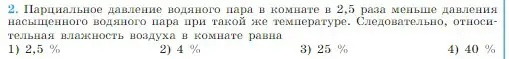 2. Парциальное давление водяного пара в комнате в 2,5 раза меньше давления насыщенного водяного пара при такой же температуре. Следовательно, относительная влажность воздуха в комнате равна

1) 2,5 % 2) 4 % 3) 25 % 4) 40 %